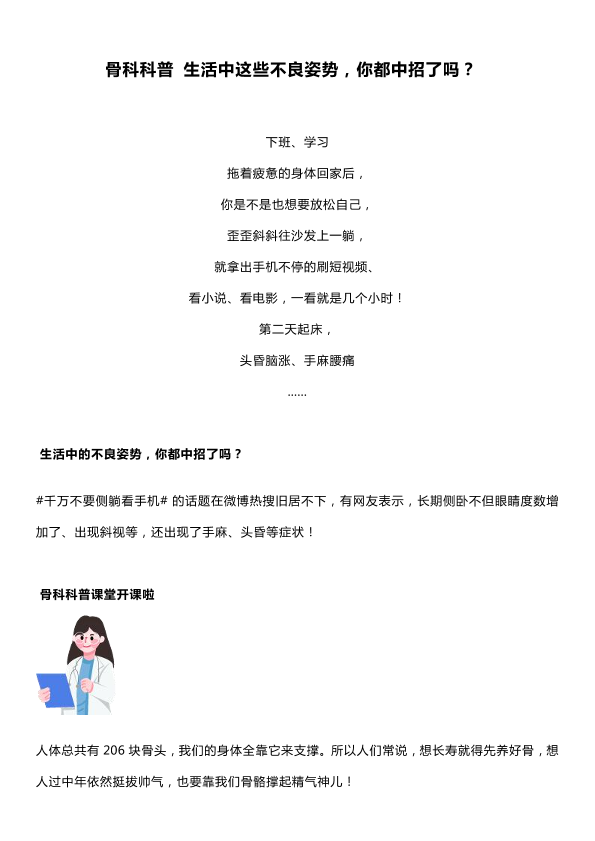 骨科科普 生活中这些不良姿势，你都中招了吗？

下班、学习

拖着疲惫的身体回家后，

你是不是也想要放松自己，

歪歪斜斜往沙发上一躺，

就拿出手机不停的刷短视频、

看小说、看电影，一看就是几个小时！

第二天起床，

头昏脑涨、手麻腰痛

……

生活中的不良姿势，你都中招了吗？

#千万不要侧躺看手机# 的话题在微博热搜旧居不下，有网友表示，长期侧卧不但眼睛度数增加了、出现斜视等，还出现了手麻、头昏等症状！

骨科科普课堂开课啦

人体总共有 206 块骨头，我们的身体全靠它来支撑。所以人们常说，想长寿就得先养好骨，想人过中年依然挺拔帅气，也要靠我们骨骼撑起精气神儿！